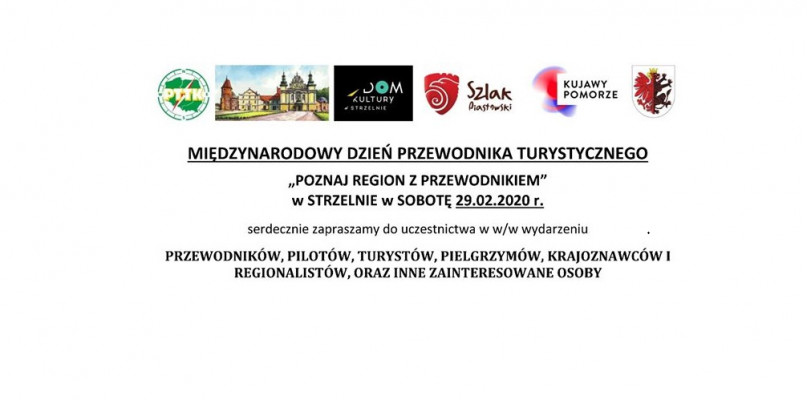 PTTK

DOM KULTURY w STRZELNIE

Szlak Piastowski

KUJAWY POMORZE

MIĘDZYNARODOWY DZIEŃ PRZEWODNIKA TURYSTYCZNEGO

„POZNAJ REGION Z PRZEWODNIKIEM"
w STRZELNIE w SOBOTĘ 29.02.2020 r.

serdecznie zapraszamy do uczestnictwa w w/w wydarzeniu .

PRZEWODNIKÓW, PILOTÓW, TURYSTÓW, PIELGRZYMÓW, KRAJOZNAWCÓW I REGIONALISTÓW, ORAZ INNE ZAINTERESOWANE OSOBY